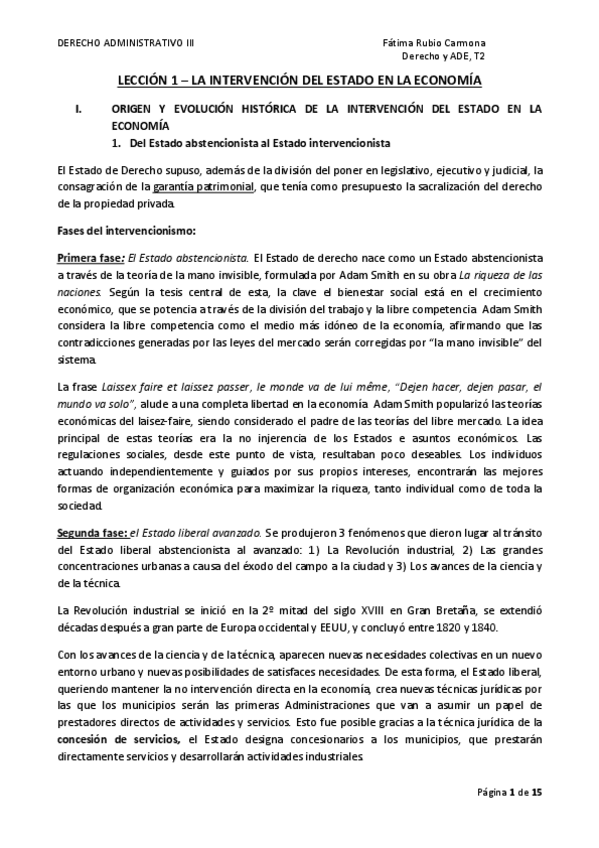 DERECHO ADMINISTRATIVO III

Fátima Rubio Carmona
Derecho y ADE, T2

LECCIÓN 1 – LA INTERVENCIÓN DEL ESTADO EN LA ECONOMÍA

I. ORIGEN Y EVOLUCIÓN HISTÓRICA DE LA INTERVENCIÓN DEL ESTADO EN LA ECONOMÍA

1. Del Estado abstencionista al Estado intervencionista

El Estado de Derecho supuso, además de la división del poner en legislativo, ejecutivo y judicial, la consagración de la garantía patrimonial, que tenía como presupuesto la sacralización del derecho de la propiedad privada.

Fases del intervencionismo:

Primera fase: El Estado abstencionista. El Estado de derecho nace como un Estado abstencionista a través de la teoría de la mano invisible, formulada por Adam Smith en su obra La riqueza de las naciones. Según la tesis central de esta, la clave el bienestar social está en el crecimiento económico, que se potencia a través de la división del trabajo y la libre competencia. Adam Smith considera la libre competencia como el medio más idóneo de la economía, afirmando que las contradicciones generadas por las leyes del mercado serán corregidas por "la mano invisible" del sistema.

La frase Laissex faire et laissez passer, le monde va de lui même, "Dejen hacer, dejen pasar, el mundo va solo", alude a una completa libertad en la economía. Adam Smith popularizó las teorías económicas del laisez-faire, siendo considerado el padre de las teorías del libre mercado. La idea principal de estas teorías era la no injerencia de los Estados e asuntos económicos. Las regulaciones sociales, desde este punto de vista, resultaban poco deseables. Los individuos actuando independientemente y guiados por sus propios intereses, encontrarán las mejores formas de organización económica para maximizar la riqueza, tanto individual como de toda la sociedad.

Segunda fase: el Estado liberal avanzado. Se produjeron 3 fenómenos que dieron lugar al tránsito del Estado liberal abstencionista al avanzado: 1) La Revolución industrial, 2) Las grandes concentraciones urbanas a causa del éxodo del campo a la ciudad y 3) Los avances de la ciencia y de la técnica.

La Revolución industrial se inició en la 2º mitad del siglo XVIII en Gran Bretaña, se extendió décadas después a gran parte de Europa occidental y EEUU, y concluyó entre 1820 y 1840.

Con los avances de la ciencia y de la técnica, aparecen nuevas necesidades colectivas en un nuevo entorno urbano y nuevas posibilidades de satisfaces necesidades. De esta forma, el Estado liberal, queriendo mantener la no intervención directa en la economía, crea nuevas técnicas jurídicas por las que los municipios serán las primeras Administraciones que van a asumir un papel de prestadores directos de actividades y servicios. Esto fue posible gracias a la técnica jurídica de la concesión de servicios, el Estado designa concesionarios a los municipios, que prestarán directamente servicios y desarrollarán actividades industriales.

Página 1 de 15